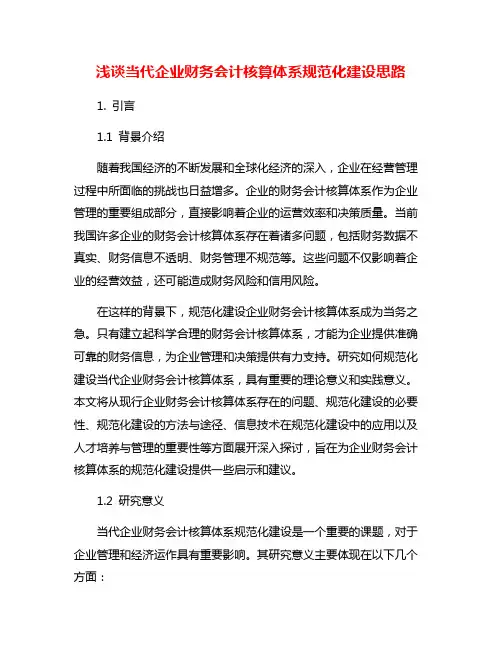 浅谈当代企业财务会计核算体系规范化建设思路

1. 引言

1.1 背景介绍

随着我国经济的不断发展和全球化经济的深入，企业在经营管理过程中所面临的挑战也日益增多。企业的财务会计核算体系作为企业管理的重要组成部分，直接影响着企业的运营效率和决策质量。当前我国许多企业的财务会计核算体系存在着诸多问题，包括财务数据不真实、财务信息不透明、财务管理不规范等。这些问题不仅影响着企业的经营效益，还可能造成财务风险和信用风险。

在这样的背景下，规范化建设企业财务会计核算体系成为当务之急。只有建立起科学合理的财务会计核算体系，才能为企业提供准确可靠的财务信息，为企业管理和决策提供有力支持。研究如何规范化建设当代企业财务会计核算体系，具有重要的理论意义和实践意义。本文将从现行企业财务会计核算体系存在的问题、规范化建设的必要性、规范化建设的方法与途径、信息技术在规范化建设中的应用以及人才培养与管理的重要性等方面展开深入探讨，旨在为企业财务会计核算体系的规范化建设提供一些启示和建议。

1.2 研究意义

当代企业财务会计核算体系规范化建设是一个重要的课题，对于企业管理和经济运作具有重要影响。其研究意义主要体现在以下几个方面：